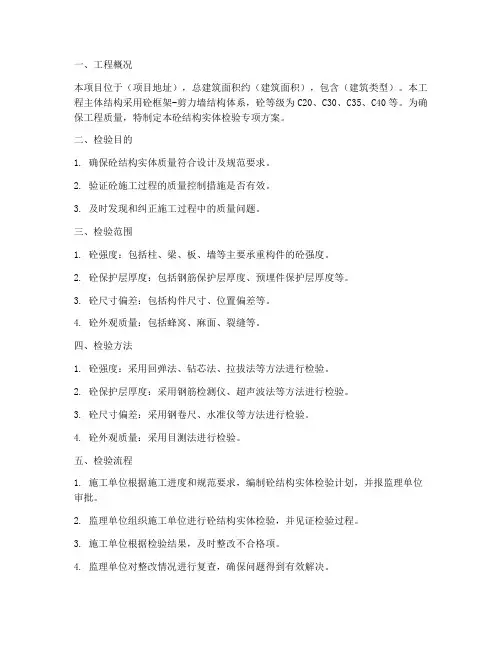 一、工程概况

本项目位于（项目地址），总建筑面积约（建筑面积），包含（建筑类型）。本工程主体结构采用砼框架-剪力墙结构体系，砼等级为C20、C30、C35、C40等。为确保工程质量，特制定本砼结构实体检验专项方案。

二、检验目的

1. 确保砼结构实体质量符合设计及规范要求。

2. 验证砼施工过程的质量控制措施是否有效。

3. 及时发现和纠正施工过程中的质量问题。

三、检验范围

1. 砼强度：包括柱、梁、板、墙等主要承重构件的砼强度。

2. 砼保护层厚度：包括钢筋保护层厚度、预埋件保护层厚度等。

3. 砼尺寸偏差：包括构件尺寸、位置偏差等。

4. 砼外观质量：包括蜂窝、麻面、裂缝等。

四、检验方法

1. 砼强度：采用回弹法、钻芯法、拉拔法等方法进行检验。

2. 砼保护层厚度：采用钢筋检测仪、超声波法等方法进行检验。

3. 砼尺寸偏差：采用钢卷尺、水准仪等方法进行检验。

4. 砼外观质量：采用目测法进行检验。

五、检验流程

1. 施工单位根据施工进度和规范要求，编制砼结构实体检验计划，并报监理单位审批。

2. 监理单位组织施工单位进行砼结构实体检验，并见证检验过程。

3. 施工单位根据检验结果，及时整改不合格项。

4. 监理单位对整改情况进行复查，确保问题得到有效解决。